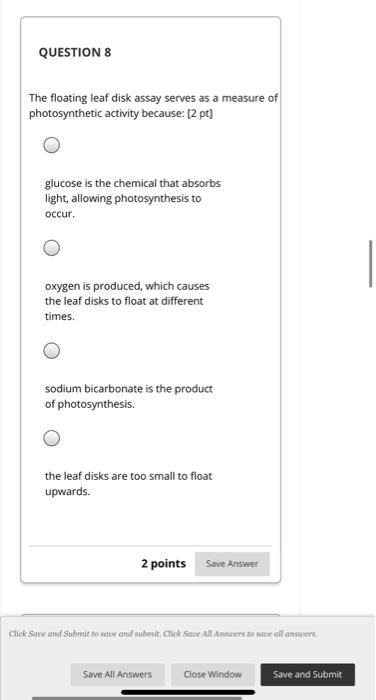 QUESTION 8

The floating leaf disk assay serves as a measure of photosynthetic activity because: [2 pt]

glucose is the chemical that absorbs light, allowing photosynthesis to occur.

oxygen is produced, which causes the leaf disks to float at different times.

sodium bicarbonate is the product of photosynthesis.

the leaf disks are too small to float upwards.

2 points Save Answer

Click Save and Submit to save and submit. Click Save All Answers to save all answers.

Save All Answers Close Window Save and Submit